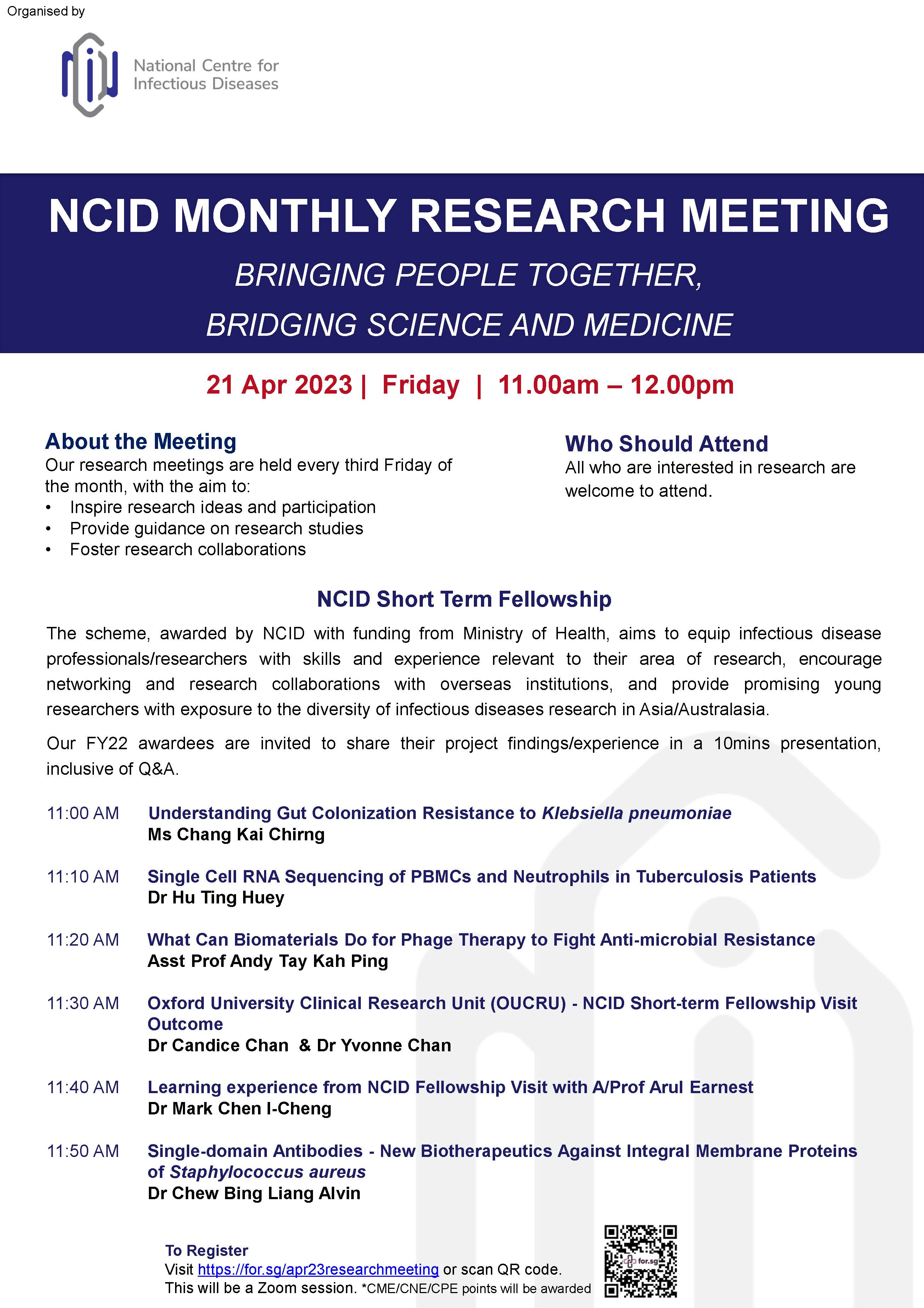 Organised by

National Centre for Infectious Diseases

NCID MONTHLY RESEARCH MEETING

BRINGING PEOPLE TOGETHER, BRIDGING SCIENCE AND MEDICINE

21 Apr 2023 | Friday | 11.00am – 12.00pm

About the Meeting
Our research meetings are held every third Friday of the month, with the aim to:
• Inspire research ideas and participation
• Provide guidance on research studies
• Foster research collaborations

Who Should Attend
All who are interested in research are welcome to attend.

NCID Short Term Fellowship

The scheme, awarded by NCID with funding from Ministry of Health, aims to equip infectious disease professionals/researchers with skills and experience relevant to their area of research, encourage networking and research collaborations with overseas institutions, and provide promising young researchers with exposure to the diversity of infectious diseases research in Asia/Australasia.

Our FY22 awardees are invited to share their project findings/experience in a 10mins presentation, inclusive of Q&A.

11:00 AM Understanding Gut Colonization Resistance to Klebsiella pneumoniae
Ms Chang Kai Chirng

11:10 AM Single Cell RNA Sequencing of PBMCs and Neutrophils in Tuberculosis Patients
Dr Hu Ting Huey

11:20 AM What Can Biomaterials Do for Phage Therapy to Fight Anti-microbial Resistance
Asst Prof Andy Tay Kah Ping

11:30 AM Oxford University Clinical Research Unit (OUCRU) - NCID Short-term Fellowship Visit Outcome
Dr Candice Chan & Dr Yvonne Chan

11:40 AM Learning experience from NCID Fellowship Visit with A/Prof Arul Earnest
Dr Mark Chen I-Cheng

11:50 AM Single-domain Antibodies - New Biotherapeutics Against Integral Membrane Proteins of Staphylococcus aureus
Dr Chew Bing Liang Alvin

To Register
Visit https://for.sg/apr23researchmeeting or scan QR code.
This will be a Zoom session. *CME/CNE/CPE points will be awarded

for.sg